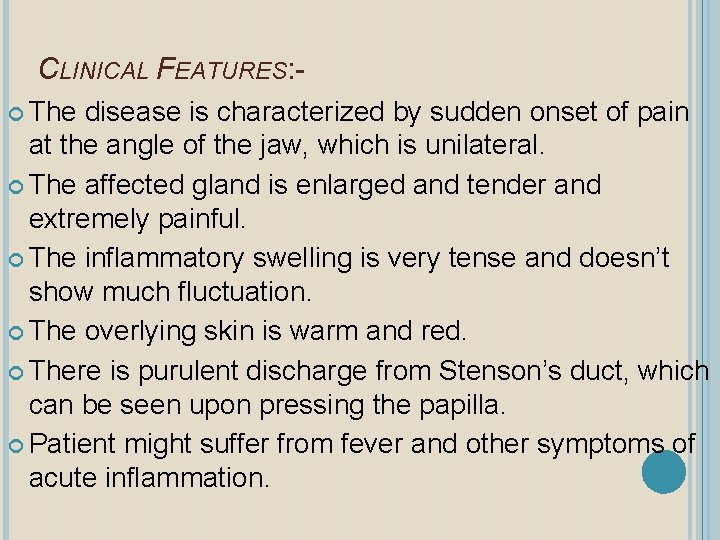 CLINICAL FEATURES:-

• The disease is characterized by sudden onset of pain at the angle of the jaw, which is unilateral.
• The affected gland is enlarged and tender and extremely painful.
• The inflammatory swelling is very tense and doesn't show much fluctuation.
• The overlying skin is warm and red.
• There is purulent discharge from Stenson's duct, which can be seen upon pressing the papilla.
• Patient might suffer from fever and other symptoms of acute inflammation.